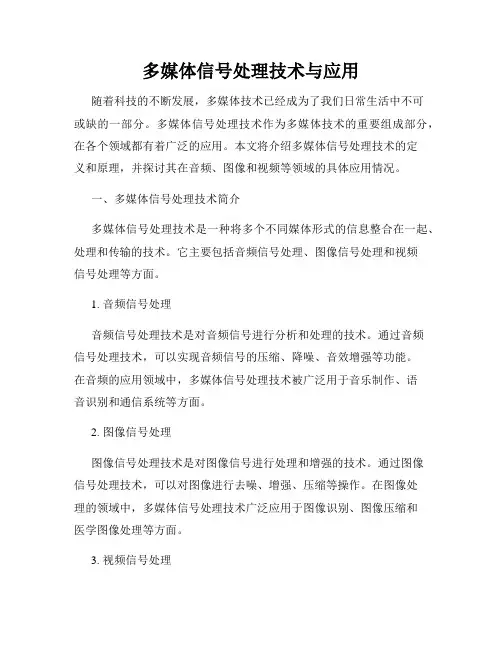 多媒体信号处理技术与应用

随着科技的不断发展，多媒体技术已经成为了我们日常生活中不可或缺的一部分。多媒体信号处理技术作为多媒体技术的重要组成部分，在各个领域都有着广泛的应用。本文将介绍多媒体信号处理技术的定义和原理，并探讨其在音频、图像和视频等领域的具体应用情况。

一、多媒体信号处理技术简介

多媒体信号处理技术是一种将多个不同媒体形式的信息整合在一起、处理和传输的技术。它主要包括音频信号处理、图像信号处理和视频信号处理等方面。

1. 音频信号处理

音频信号处理技术是对音频信号进行分析和处理的技术。通过音频信号处理技术，可以实现音频信号的压缩、降噪、音效增强等功能。在音频的应用领域中，多媒体信号处理技术被广泛用于音乐制作、语音识别和通信系统等方面。

2. 图像信号处理

图像信号处理技术是对图像信号进行处理和增强的技术。通过图像信号处理技术，可以对图像进行去噪、增强、压缩等操作。在图像处理的领域中，多媒体信号处理技术广泛应用于图像识别、图像压缩和医学图像处理等方面。

3. 视频信号处理